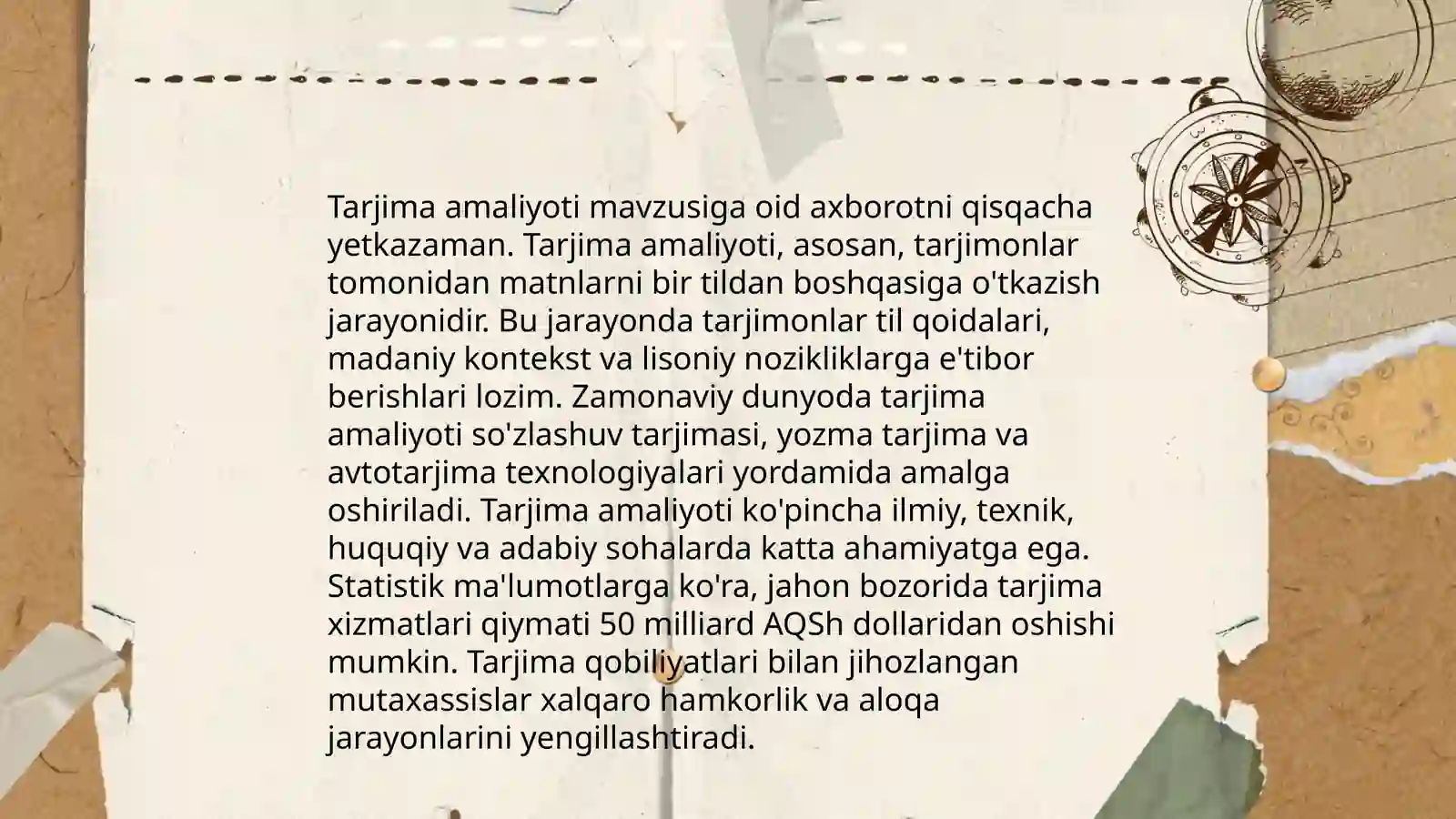 Tarjima amaliyoti mavzusiga oid axborotni qisqacha yetkazaman. Tarjima amaliyoti, asosan, tarjimonlar tomonidan matnlarni bir tildan boshqasiga o'tkazish jarayonidir. Bu jarayonda tarjimonlar til qoidalari, madaniy kontekst va lisoniy nozikliklarga e'tibor berishlari lozim. Zamonaviy dunyoda tarjima amaliyoti so'zlashuv tarjimasi, yozma tarjima va avtotarjima texnologiyalari yordamida amalga oshiriladi. Tarjima amaliyoti ko'pincha ilmiy, texnik, huquqiy va adabiy sohalarda katta ahamiyatga ega. Statistik ma'lumotlarga ko'ra, jahon bozorida tarjima xizmatlari qiymati 50 milliard AQSh dollaridan oshishi mumkin. Tarjima qobiliyatlari bilan jihozlangan mutaxassislar xalqaro hamkorlik va aloqa jarayonlarini yengillashtiradi.